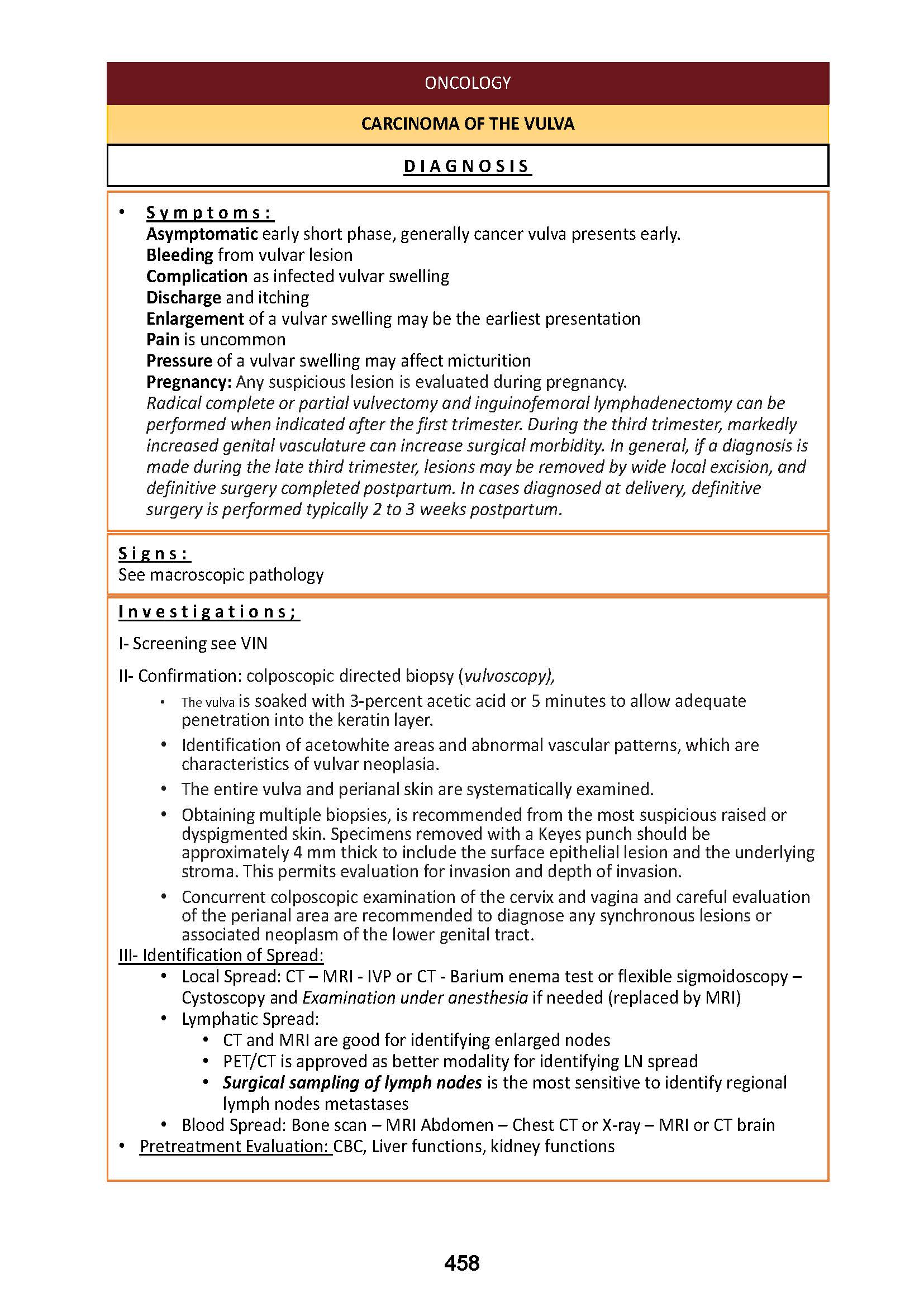 ONCOLOGY

CARCINOMA OF THE VULVA

DIAGNOSIS

• Symptoms:
Asymptomatic early short phase, generally cancer vulva presents early.
Bleeding from vulvar lesion
Complication as infected vulvar swelling
Discharge and itching
Enlargement of a vulvar swelling may be the earliest presentation
Pain is uncommon
Pressure of a vulvar swelling may affect micturition
Pregnancy: Any suspicious lesion is evaluated during pregnancy.
Radical complete or partial vulvectomy and inguinofemoral lymphadenectomy can be performed when indicated after the first trimester. During the third trimester, markedly increased genital vasculature can increase surgical morbidity. In general, if a diagnosis is made during the late third trimester, lesions may be removed by wide local excision, and definitive surgery completed postpartum. In cases diagnosed at delivery, definitive surgery is performed typically 2 to 3 weeks postpartum.

Signs:
See macroscopic pathology

Investigations;

I- Screening see VIN

II- Confirmation: colposcopic directed biopsy (vulvoscopy),

• The vulva is soaked with 3-percent acetic acid or 5 minutes to allow adequate penetration into the keratin layer.
• Identification of acetowhite areas and abnormal vascular patterns, which are characteristics of vulvar neoplasia.
• The entire vulva and perianal skin are systematically examined.
• Obtaining multiple biopsies, is recommended from the most suspicious raised or dyspigmented skin. Specimens removed with a Keyes punch should be approximately 4 mm thick to include the surface epithelial lesion and the underlying stroma. This permits evaluation for invasion and depth of invasion.
• Concurrent colposcopic examination of the cervix and vagina and careful evaluation of the perianal area are recommended to diagnose any synchronous lesions or associated neoplasm of the lower genital tract.

III- Identification of Spread:
• Local Spread: CT – MRI - IVP or CT - Barium enema test or flexible sigmoidoscopy – Cystoscopy and Examination under anesthesia if needed (replaced by MRI)
• Lymphatic Spread:
  • CT and MRI are good for identifying enlarged nodes
  • PET/CT is approved as better modality for identifying LN spread
  • Surgical sampling of lymph nodes is the most sensitive to identify regional lymph nodes metastases
• Blood Spread: Bone scan – MRI Abdomen – Chest CT or X-ray – MRI or CT brain
• Pretreatment Evaluation: CBC, Liver functions, kidney functions

458